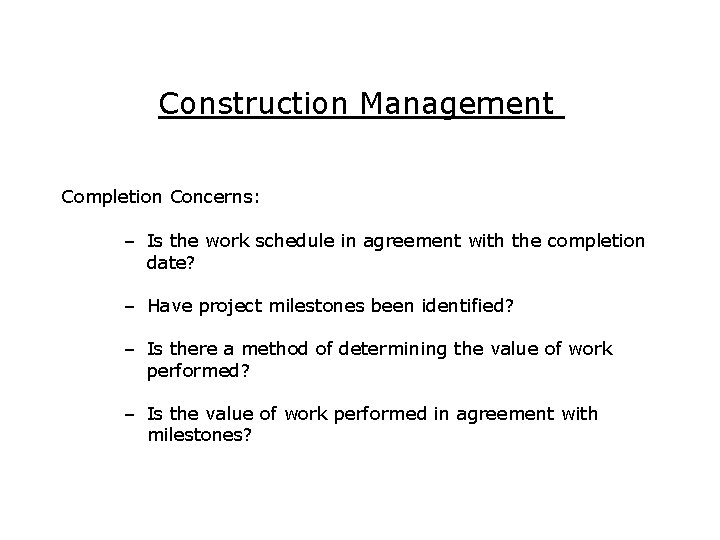 Construction Management

Completion Concerns:

– Is the work schedule in agreement with the completion date?

– Have project milestones been identified?

– Is there a method of determining the value of work performed?

– Is the value of work performed in agreement with milestones?